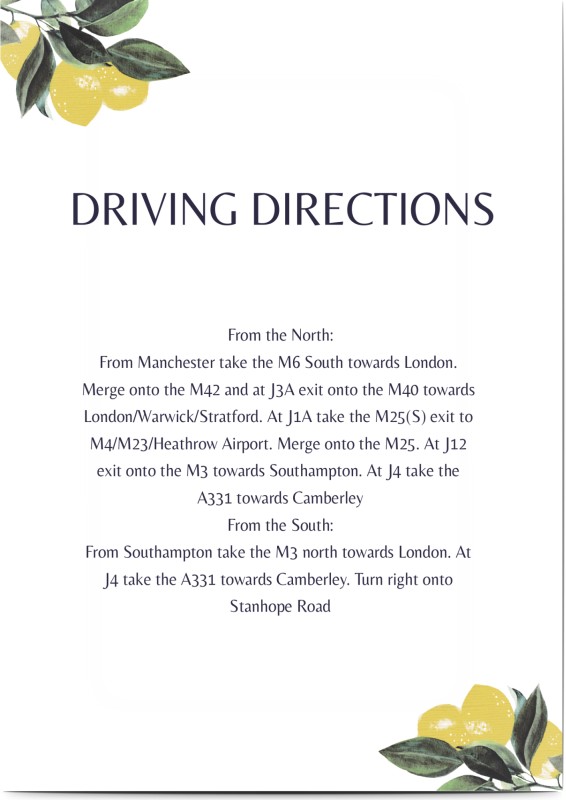 DRIVING DIRECTIONS

From the North:
From Manchester take the M6 South towards London. Merge onto the M42 and at J3A exit onto the M40 towards London/Warwick/Stratford. At J1A take the M25(S) exit to M4/M23/Heathrow Airport. Merge onto the M25. At J12 exit onto the M3 towards Southampton. At J4 take the A331 towards Camberley

From the South:
From Southampton take the M3 north towards London. At J4 take the A331 towards Camberley. Turn right onto Stanhope Road